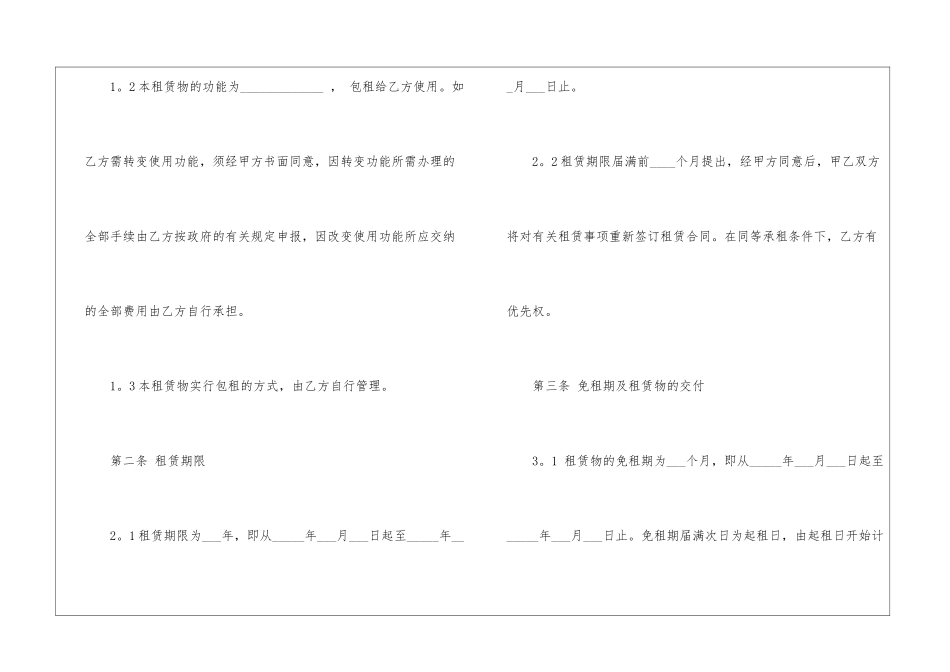 1。2本租赁物的功能为____，包租给乙方使用。如乙方需转变使用功能，须经甲方书面同意，因转变功能所需办理的全部手续由乙方按政府的有关规定申报，因改变使用功能所应交纳的全部费用由乙方自行承担。

1。3本租赁物实行包租的方式，由乙方自行管理。

第二条 租赁期限

2。1租赁期限为____年，即从____年____月____日起至____年____月____日止。

2。2租赁期限届满前____个月提出，经甲方同意后，甲乙双方将对有关租赁事项重新签订租赁合同。在同等承租条件下，乙方有优先权。

第三条 免租期及租赁物的交付

3。1 租赁物的免租期为____个月，即从____年____月____日起至____年____月____日止。免租期届满次日为起租日，由起租日开始计